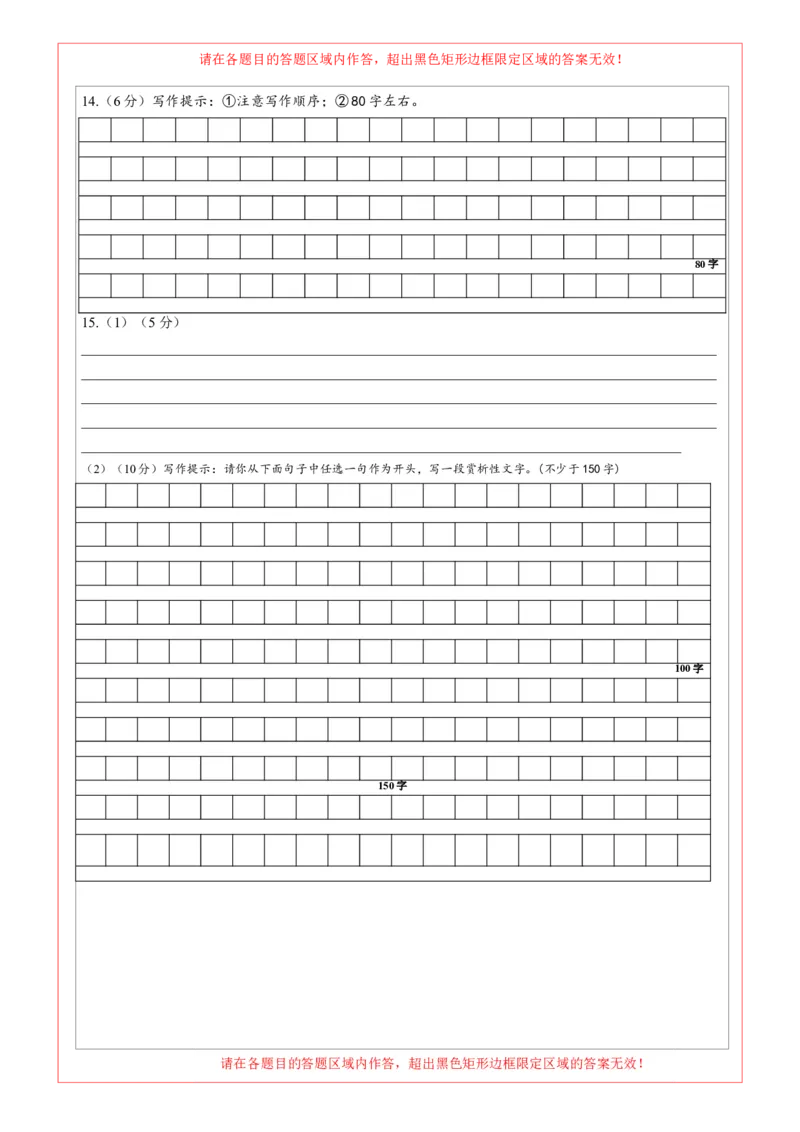 请在各题目的答题区域内作答，超出黑色矩形边框限定区域的答案无效！

14.（6分）写作提示：①注意写作顺序；②80字左右。

80字

15.（1）（5分）

（2）（10分）写作提示：请你从下面句子中任选一句作为开头，写一段赏析性文字。（不少于150字）

100字

150字

请在各题目的答题区域内作答，超出黑色矩形边框限定区域的答案无效！